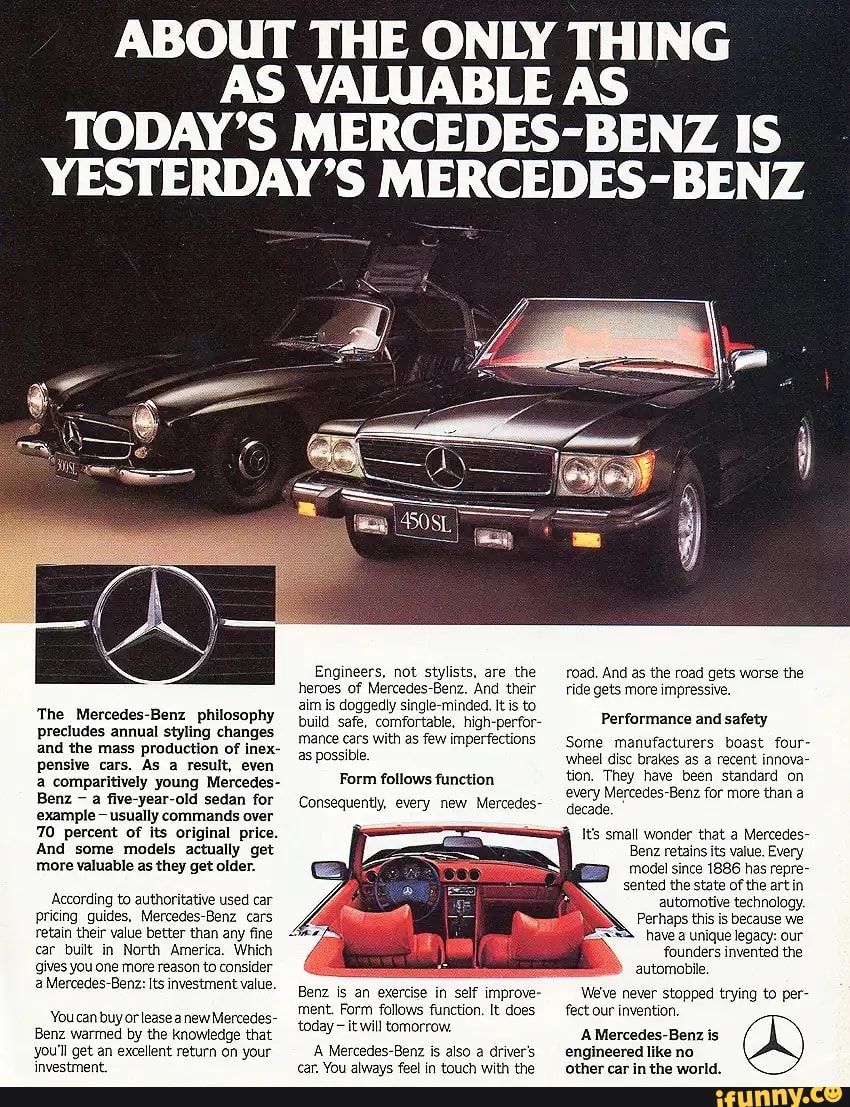 ABOUT THE ONLY THING AS VALUABLE AS TODAY'S MERCEDES-BENZ IS YESTERDAY'S MERCEDES-BENZ

300SL

450SL

The Mercedes-Benz philosophy precludes annual styling changes and the mass production of inexpensive cars. As a result, even a comparitively young Mercedes-Benz – a five-year-old sedan for example – usually commands over 70 percent of its original price. And some models actually get more valuable as they get older.

According to authoritative used car pricing guides, Mercedes-Benz cars retain their value better than any fine car built in North America. Which gives you one more reason to consider a Mercedes-Benz: Its investment value.

You can buy or lease a new Mercedes-Benz warmed by the knowledge that you'll get an excellent return on your investment.

Engineers, not stylists, are the heroes of Mercedes-Benz. And their aim is doggedly single-minded. It is to build safe, comfortable, high-performance cars with as few imperfections as possible.

Form follows function

Consequently, every new Mercedes-Benz is an exercise in self improvement. Form follows function. It does today – it will tomorrow.

A Mercedes-Benz is also a driver's car. You always feel in touch with the road. And as the road gets worse the ride gets more impressive.

Performance and safety

Some manufacturers boast four-wheel disc brakes as a recent innovation. They have been standard on every Mercedes-Benz for more than a decade.

It's small wonder that a Mercedes-Benz retains its value. Every model since 1886 has represented the state of the art in automotive technology. Perhaps this is because we have a unique legacy: our founders invented the automobile.

We've never stopped trying to perfect our invention.

A Mercedes-Benz is engineered like no other car in the world.

ifunny.co